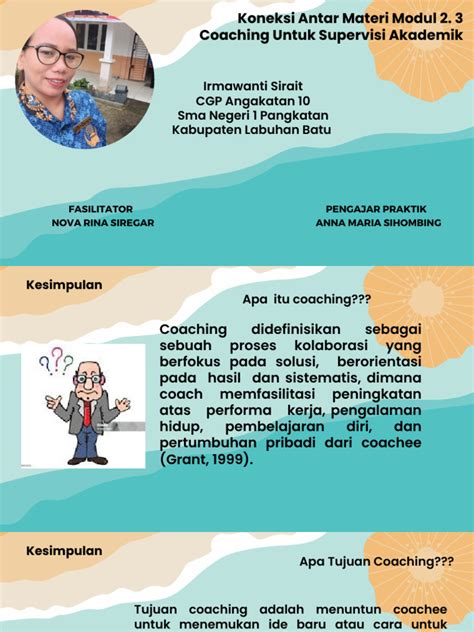 Koneksi Antar Materi Modul 2. 3
Coaching Untuk Supervisi Akademik

Irmawanti Sirait
CGP Angakatan 10
Sma Negeri 1 Pangkatan
Kabupaten Labuhan Batu

FASILITATOR
NOVA RINA SIREGAR

PENGAJAR PRAKTIK
ANNA MARIA SIHOMBING

Kesimpulan

Apa itu coaching???

Coaching didefinisikan sebagai sebuah proses kolaborasi yang berfokus pada solusi, berorientasi pada hasil dan sistematis, dimana coach memfasilitasi peningkatan atas performa kerja, pengalaman hidup, pembelajaran diri, dan pertumbuhan pribadi dari coachee (Grant, 1999).

Kesimpulan

Apa Tujuan Coaching???

Tujuan coaching adalah menuntun coachee untuk menemukan ide baru atau cara untuk